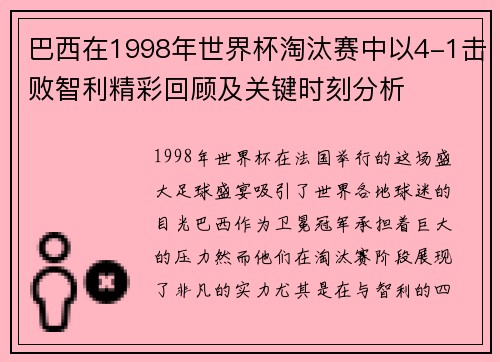 巴西在1998年世界杯淘汰赛中以4-1击败智利精彩回顾及关键时刻分析

1998年世界杯在法国举行的这场盛大足球盛宴吸引了世界各地球迷的目光巴西作为卫冕冠军承担着巨大的压力然而他们在淘汰赛阶段展现了非凡的实力尤其是在与智利的四